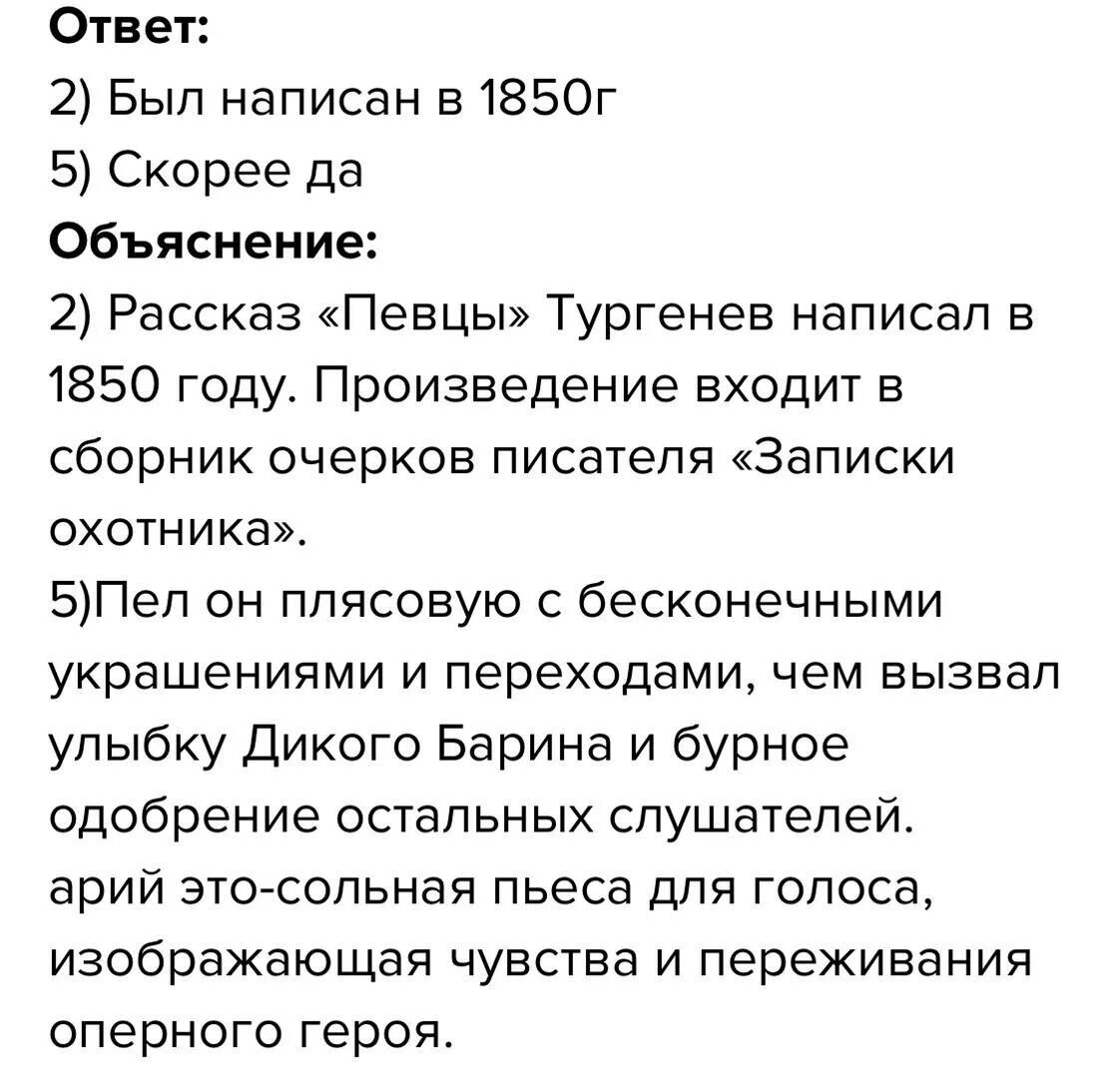 Ответ:
2) Был написан в 1850г
5) Скорее да
Объяснение:
2) Рассказ «Певцы» Тургенев написал в 1850 году. Произведение входит в сборник очерков писателя «Записки охотника».
5)Пел он плясовую с бесконечными украшениями и переходами, чем вызвал улыбку Дикого Барина и бурное одобрение остальных слушателей.
арий это-сольная пьеса для голоса, изображающая чувства и переживания оперного героя.